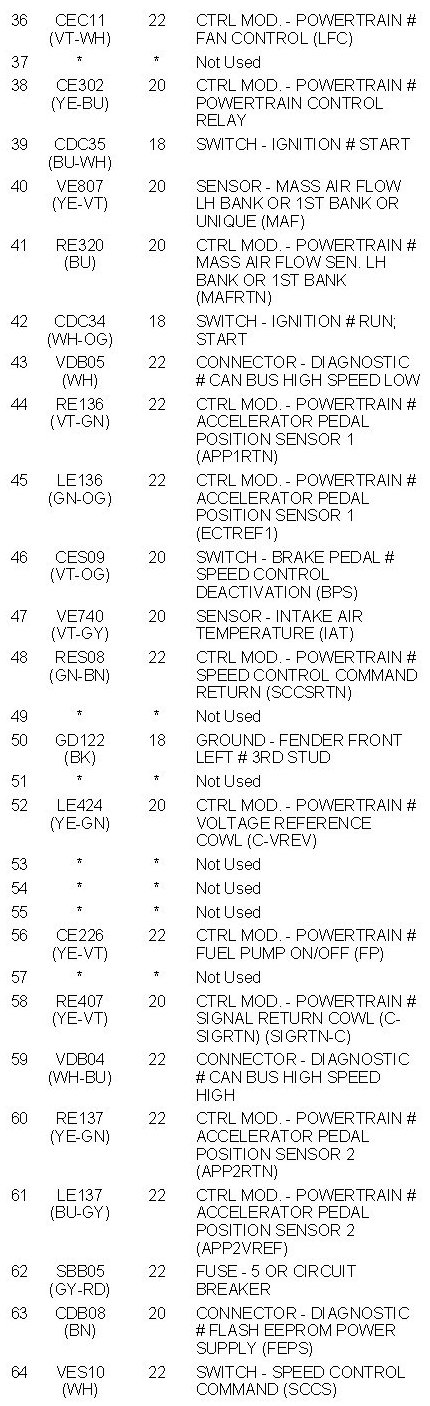 | 36 | CEC11 (VT-WH) | 22 | CTRL MOD. - POWERTRAIN # FAN CONTROL (LFC) |
|---|---|---|---|
| 37 | * | * | Not Used |
| 38 | CE302 (YE-BU) | 20 | CTRL MOD. - POWERTRAIN # POWERTRAIN CONTROL RELAY |
| 39 | CDC35 (BU-WH) | 18 | SWITCH - IGNITION # START |
| 40 | VE807 (YE-VT) | 20 | SENSOR - MASS AIR FLOW LH BANK OR 1ST BANK OR UNIQUE (MAF) |
| 41 | RE320 (BU) | 20 | CTRL MOD. - POWERTRAIN # MASS AIR FLOW SEN. LH BANK OR 1ST BANK (MAFRTN) |
| 42 | CDC34 (WH-OG) | 18 | SWITCH - IGNITION # RUN; START |
| 43 | VDB05 (WH) | 22 | CONNECTOR - DIAGNOSTIC # CAN BUS HIGH SPEED LOW |
| 44 | RE136 (VT-GN) | 22 | CTRL MOD. - POWERTRAIN # ACCELERATOR PEDAL POSITION SENSOR 1 (APP1RTN) |
| 45 | LE136 (GN-OG) | 22 | CTRL MOD. - POWERTRAIN # ACCELERATOR PEDAL POSITION SENSOR 1 (ECTREF1) |
| 46 | CES09 (VT-OG) | 20 | SWITCH - BRAKE PEDAL # SPEED CONTROL DEACTIVATION (BPS) |
| 47 | VE740 (VT-GY) | 20 | SENSOR - INTAKE AIR TEMPERATURE (IAT) |
| 48 | RES08 (GN-BN) | 22 | CTRL MOD. - POWERTRAIN # SPEED CONTROL COMMAND RETURN (SCCSRTN) |
| 49 | * | * | Not Used |
| 50 | GD122 (BK) | 18 | GROUND - FENDER FRONT LEFT # 3RD STUD |
| 51 | * | * | Not Used |
| 52 | LE424 (YE-GN) | 20 | CTRL MOD. - POWERTRAIN # VOLTAGE REFERENCE COWL (C-VREV) |
| 53 | * | * | Not Used |
| 54 | * | * | Not Used |
| 55 | * | * | Not Used |
| 56 | CE226 (YE-VT) | 22 | CTRL MOD. - POWERTRAIN # FUEL PUMP ON/OFF (FP) |
| 57 | * | * | Not Used |
| 58 | RE407 (YE-VT) | 20 | CTRL MOD. - POWERTRAIN # SIGNAL RETURN COWL (C-SIGRTN) (SIGRTN-C) |
| 59 | VDB04 (WH-BU) | 22 | CONNECTOR - DIAGNOSTIC # CAN BUS HIGH SPEED HIGH |
| 60 | RE137 (YE-GN) | 22 | CTRL MOD. - POWERTRAIN # ACCELERATOR PEDAL POSITION SENSOR 2 (APP2RTN) |
| 61 | LE137 (BU-GY) | 22 | CTRL MOD. - POWERTRAIN # ACCELERATOR PEDAL POSITION SENSOR 2 (APP2VREF) |
| 62 | SBB05 (GY-RD) | 22 | FUSE - 5 OR CIRCUIT BREAKER |
| 63 | CDB08 (BN) | 20 | CONNECTOR - DIAGNOSTIC # FLASH EEPROM POWER SUPPLY (FEPS) |
| 64 | VES10 (WH) | 22 | SWITCH - SPEED CONTROL COMMAND (SCCS) |